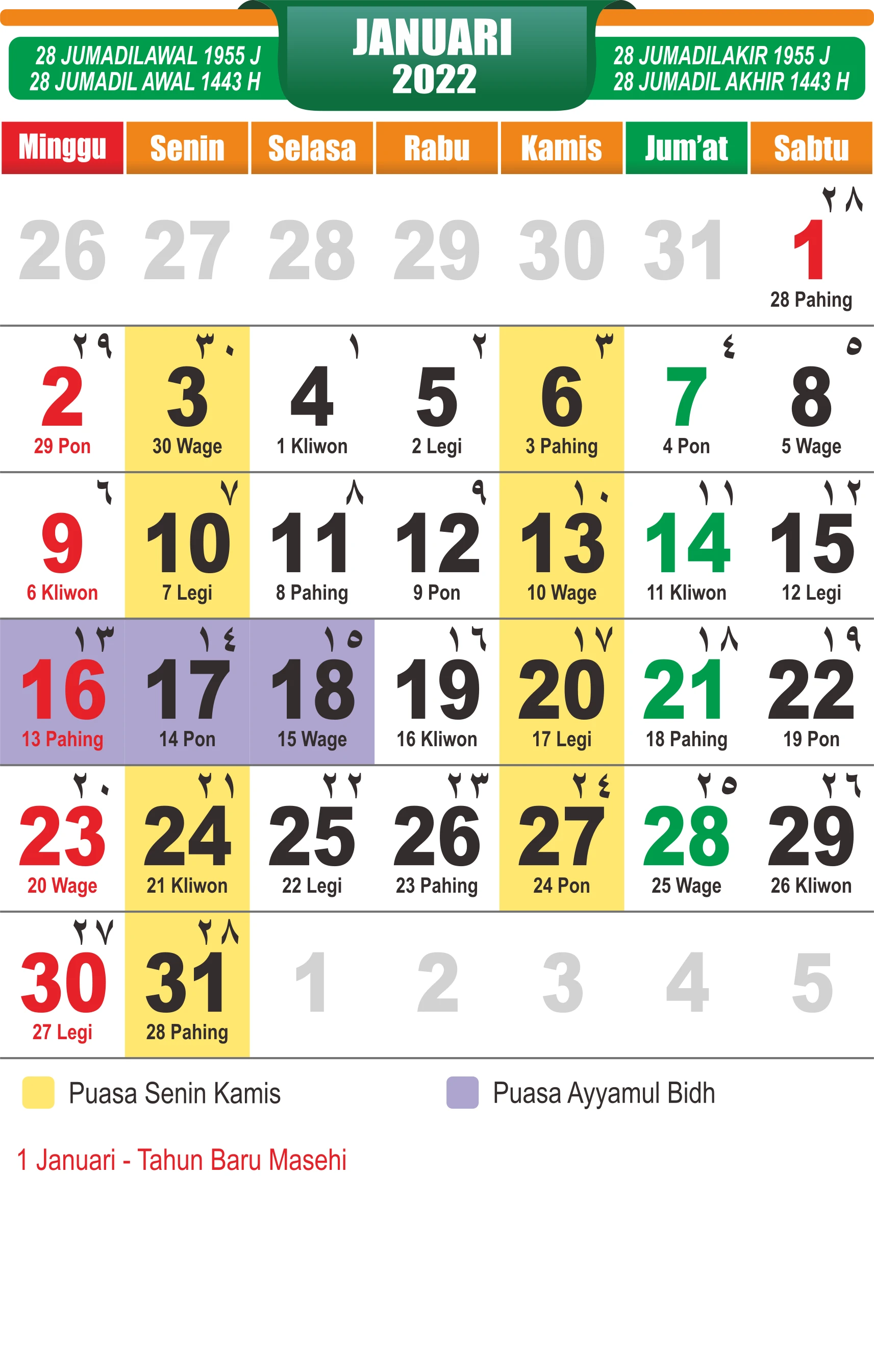 28 JUMADILAWAL 1955 J
28 JUMADIL AWAL 1443 H

JANUARI
2022

28 JUMADILAKIR 1955 J
28 JUMADIL AKHIR 1443 H

| Minggu | Senin | Selasa | Rabu | Kamis | Jum'at | Sabtu |
|---|---|---|---|---|---|---|
| 26 | 27 | 28 | 29 | 30 | 31 | ٢٨ 1 28 Pahing |
| ٢٩ 2 29 Pon | ٣٠ 3 30 Wage | ١ 4 1 Kliwon | ٢ 5 2 Legi | ٣ 6 3 Pahing | ٤ 7 4 Pon | ٥ 8 5 Wage |
| ٦ 9 6 Kliwon | ٧ 10 7 Legi | ٨ 11 8 Pahing | ٩ 12 9 Pon | ١٠ 13 10 Wage | ١١ 14 11 Kliwon | ١٢ 15 12 Legi |
| ١٣ 16 13 Pahing | ١٤ 17 14 Pon | ١٥ 18 15 Wage | ١٦ 19 16 Kliwon | ١٧ 20 17 Legi | ١٨ 21 18 Pahing | ١٩ 22 19 Pon |
| ٢٠ 23 20 Wage | ٢١ 24 21 Kliwon | ٢٢ 25 22 Legi | ٢٣ 26 23 Pahing | ٢٤ 27 24 Pon | ٢٥ 28 25 Wage | ٢٦ 29 26 Kliwon |
| ٢٧ 30 27 Legi | ٢٨ 31 28 Pahing | 1 | 2 | 3 | 4 | 5 |

Puasa Senin Kamis
Puasa Ayyamul Bidh

1 Januari - Tahun Baru Masehi